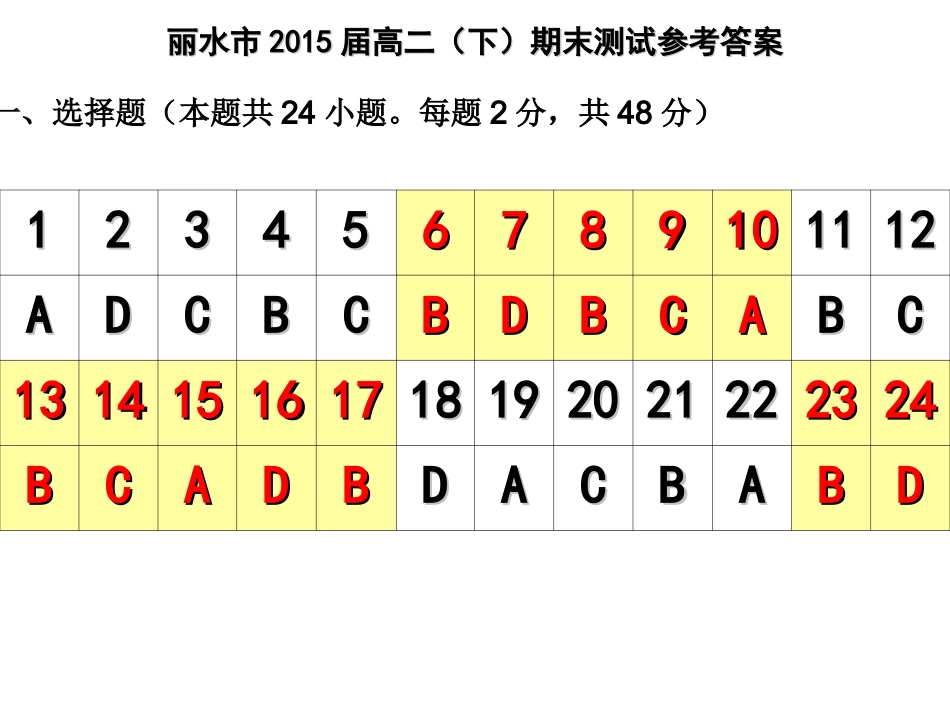 丽水市 2015 届高二（下）期末测试参考答案

一、选择题（本题共 24 小题。每题 2 分，共 48 分）

| 1 | 2 | 3 | 4 | 5 | 6 | 7 | 8 | 9 | 10 | 11 | 12 |
|---|---|---|---|---|---|---|---|---|---|---|---|
| A | D | C | B | C | B | D | B | C | A | B | C |
| 13 | 14 | 15 | 16 | 17 | 18 | 19 | 20 | 21 | 22 | 23 | 24 |
| B | C | A | D | B | D | A | C | B | A | B | D |